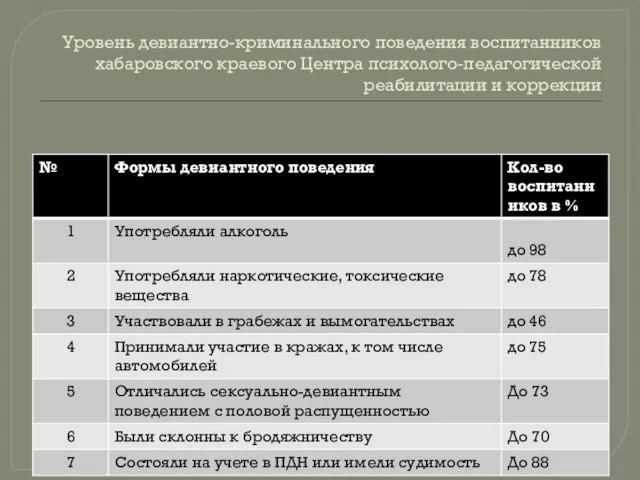 Уровень девиантно-криминального поведения воспитанников хабаровского краевого Центра психолого-педагогической реабилитации и коррекции

| № | Формы девиантного поведения | Кол-во воспитанников в % |
|---|---|---|
| 1 | Употребляли алкоголь | до 98 |
| 2 | Употребляли наркотические, токсические вещества | до 78 |
| 3 | Участвовали в грабежах и вымогательствах | до 46 |
| 4 | Принимали участие в кражах, к том числе автомобилей | до 75 |
| 5 | Отличались сексуально-девиантным поведением с половой распущенностью | До 73 |
| 6 | Были склонны к бродяжничеству | До 70 |
| 7 | Состояли на учете в ПДН или имели судимость | До 88 |